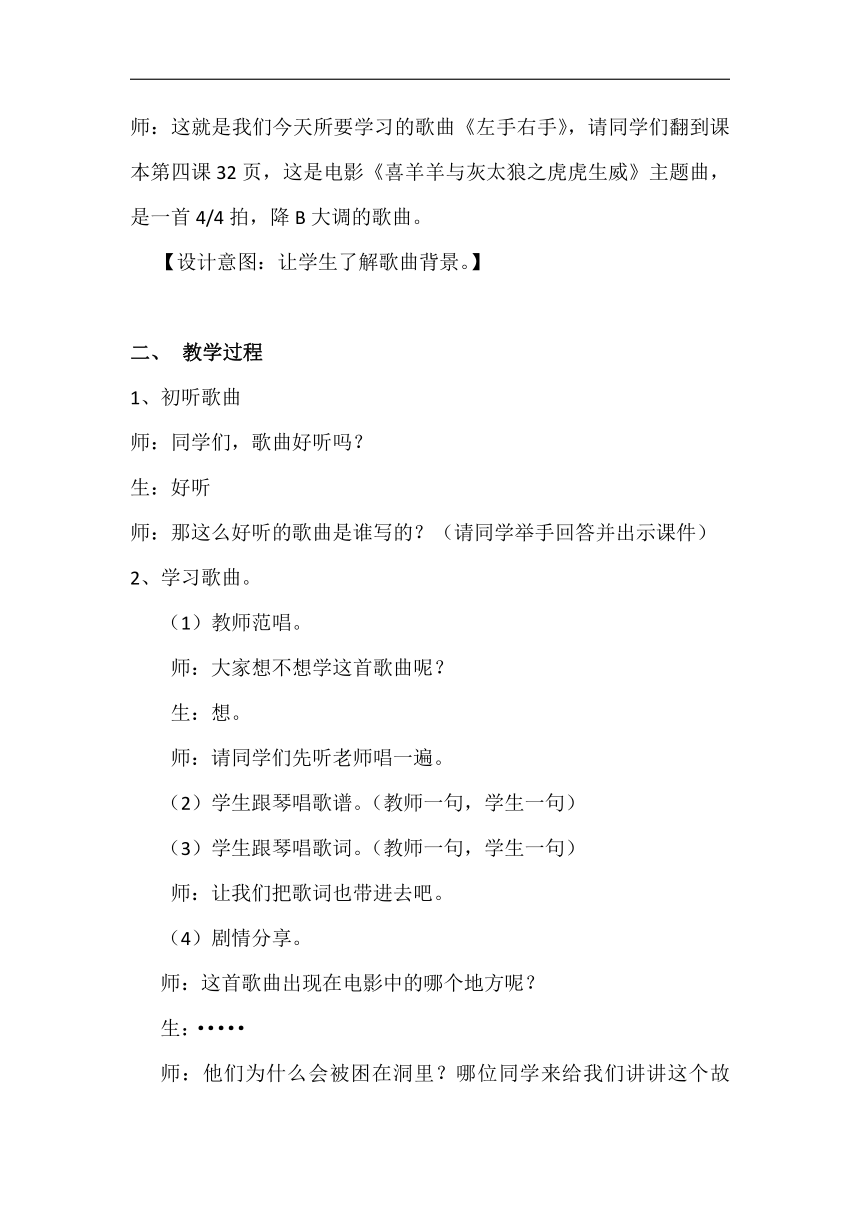 师：这就是我们今天所要学习的歌曲《左手右手》，请同学们翻到课本第四课 32 页，这是电影《喜羊羊与灰太狼之虎虎生威》主题曲，是一首 4/4 拍，降 B 大调的歌曲。

【设计意图：让学生了解歌曲背景。】

二、 教学过程

1、初听歌曲

师：同学们，歌曲好听吗？

生：好听

师：那这么好听的歌曲是谁写的？（请同学举手回答并出示课件）

2、学习歌曲。

（1）教师范唱。

师：大家想不想学这首歌曲呢？

生：想。

师：请同学们先听老师唱一遍。

（2）学生跟琴唱歌谱。（教师一句，学生一句）

（3）学生跟琴唱歌词。（教师一句，学生一句）

师：让我们把歌词也带进去吧。

（4）剧情分享。

师：这首歌曲出现在电影中的哪个地方呢？

生：•••••

师：他们为什么会被困在洞里？哪位同学来给我们讲讲这个故